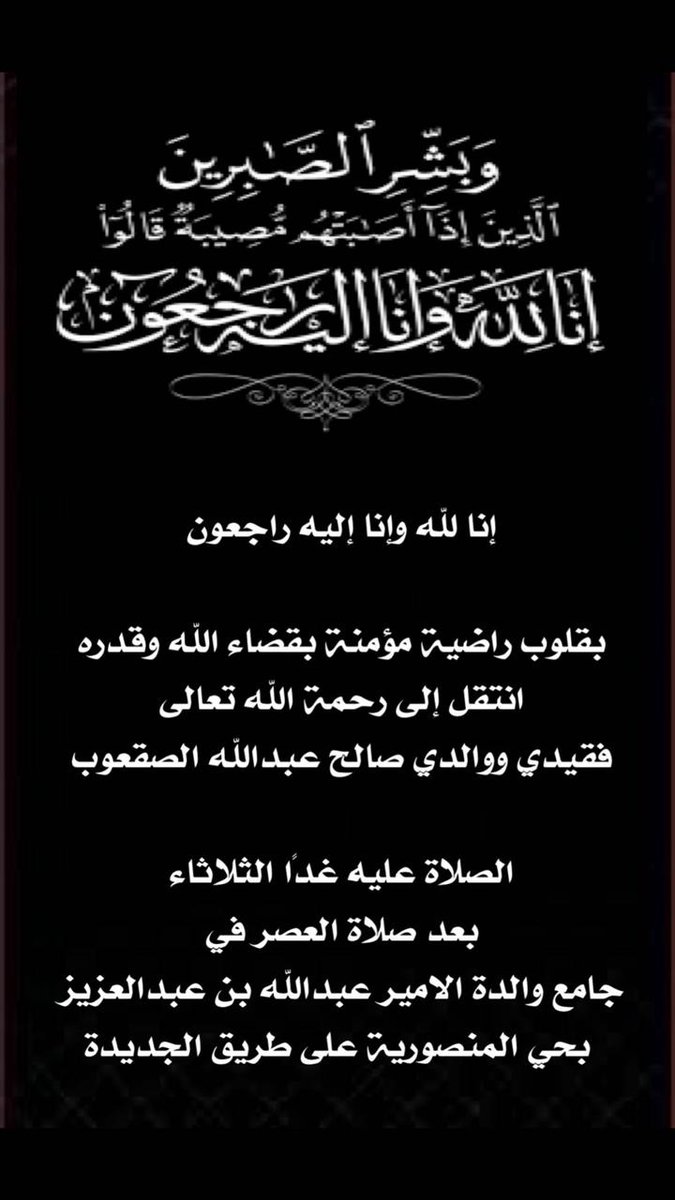 وَبَشِّرِ ٱلصَّٰبِرِينَ
ٱلَّذِينَ إِذَآ أَصَٰبَتۡهُم مُّصِيبَةٞ قَالُوٓاْ
إِنَّا لِلَّهِ وَإِنَّآ إِلَيۡهِ رَٰجِعُونَ

إنا لله وإنا إليه راجعون

بقلوب راضية مؤمنة بقضاء الله وقدره
انتقل إلى رحمة الله تعالى
فقيدي ووالدي صالح عبدالله الصقعوب

الصلاة عليه غداً الثلاثاء
بعد صلاة العصر في
جامع والدة الامير عبدالله بن عبدالعزيز
بحي المنصورية على طريق الجديدة